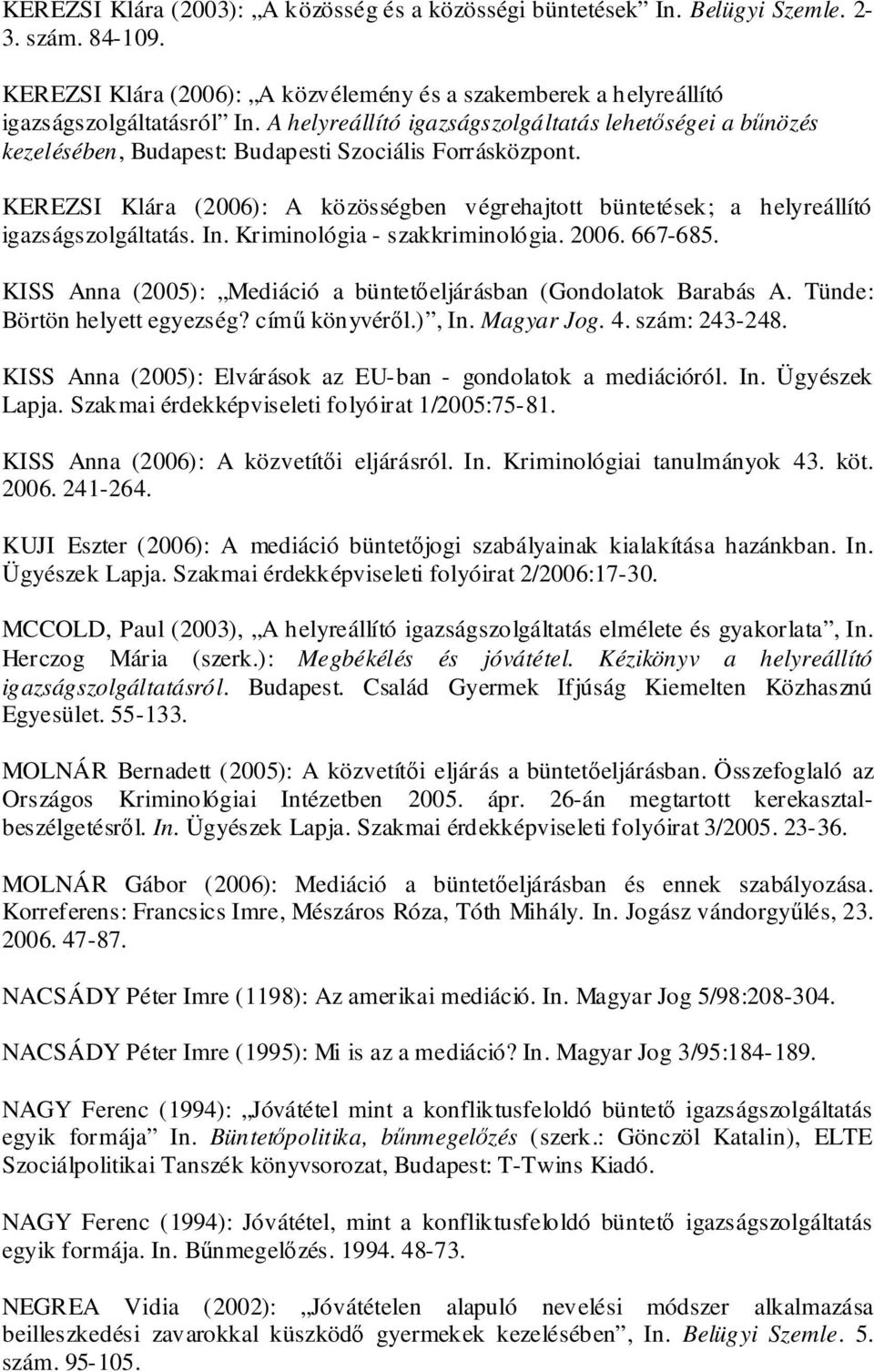 KEREZSI Klára (2003): „A közösség és a közösségi büntetések” In. Belügyi Szemle. 2-3. szám. 84-109.

KEREZSI Klára (2006): „A közvélemény és a szakemberek a helyreállító igazságszolgáltatásról” In. A helyreállító igazságszolgáltatás lehetőségei a bűnözés kezelésében, Budapest: Budapesti Szociális Forrásközpont.

KEREZSI Klára (2006): A közösségben végrehajtott büntetések; a helyreállító igazságszolgáltatás. In. Kriminológia - szakkriminológia. 2006. 667-685.

KISS Anna (2005): „Mediáció a büntetőeljárásban (Gondolatok Barabás A. Tünde: Börtön helyett egyezség? című könyvéről.)”, In. Magyar Jog. 4. szám: 243-248.

KISS Anna (2005): Elvárások az EU-ban - gondolatok a mediációról. In. Ügyészek Lapja. Szakmai érdekképviseleti folyóirat 1/2005:75-81.

KISS Anna (2006): A közvetítői eljárásról. In. Kriminológiai tanulmányok 43. köt. 2006. 241-264.

KUJI Eszter (2006): A mediáció büntetőjogi szabályainak kialakítása hazánkban. In. Ügyészek Lapja. Szakmai érdekképviseleti folyóirat 2/2006:17-30.

MCCOLD, Paul (2003), „A helyreállító igazságszolgáltatás elmélete és gyakorlata”, In. Herczog Mária (szerk.): Megbékélés és jóvátétel. Kézikönyv a helyreállító igazságszolgáltatásról. Budapest. Család Gyermek Ifjúság Kiemelten Közhasznú Egyesület. 55-133.

MOLNÁR Bernadett (2005): A közvetítői eljárás a büntetőeljárásban. Összefoglaló az Országos Kriminológiai Intézetben 2005. ápr. 26-án megtartott kerekasztal-beszélgetésről. In. Ügyészek Lapja. Szakmai érdekképviseleti folyóirat 3/2005. 23-36.

MOLNÁR Gábor (2006): Mediáció a büntetőeljárásban és ennek szabályozása. Korreferens: Francsics Imre, Mészáros Róza, Tóth Mihály. In. Jogász vándorgyűlés, 23. 2006. 47-87.

NACSÁDY Péter Imre (1198): Az amerikai mediáció. In. Magyar Jog 5/98:208-304.

NACSÁDY Péter Imre (1995): Mi is az a mediáció? In. Magyar Jog 3/95:184-189.

NAGY Ferenc (1994): „Jóvátétel mint a konfliktusfeloldó büntető igazságszolgáltatás egyik formája” In. Büntetőpolitika, bűnmegelőzés (szerk.: Gönczöl Katalin), ELTE Szociálpolitikai Tanszék könyvsorozat, Budapest: T-Twins Kiadó.

NAGY Ferenc (1994): Jóvátétel, mint a konfliktusfeloldó büntető igazságszolgáltatás egyik formája. In. Bűnmegelőzés. 1994. 48-73.

NEGREA Vidia (2002): „Jóvátételen alapuló nevelési módszer alkalmazása beilleszkedési zavarokkal küszködő gyermekek kezelésében”, In. Belügyi Szemle. 5. szám. 95-105.